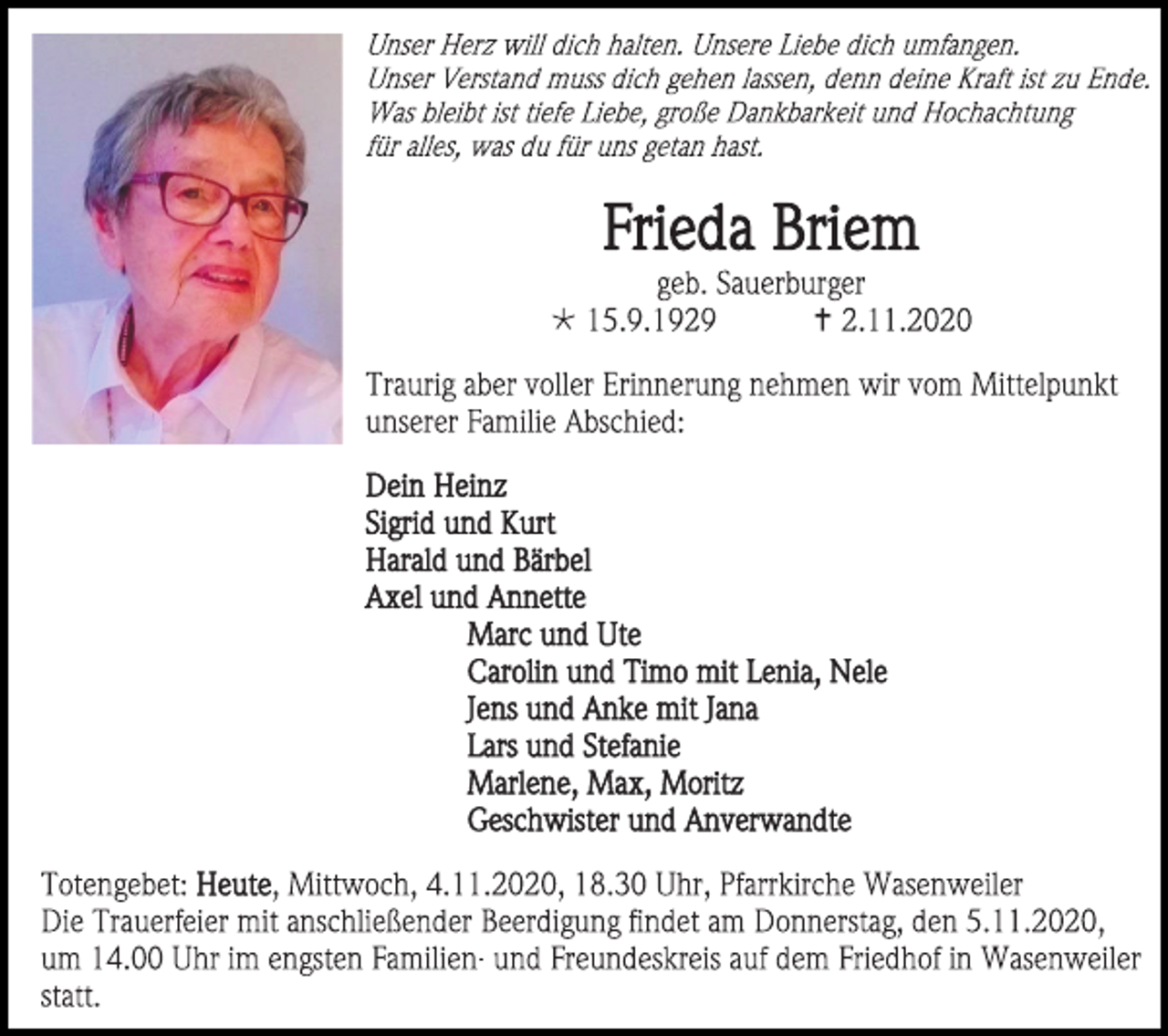 Unser Herz will dich halten. Unsere Liebe dich umfangen.
Unser Verstand muss dich gehen lassen, denn deine Kraft ist zu Ende.
Was bleibt ist tiefe Liebe, große Dankbarkeit und Hochachtung
für alles, was du für uns getan hast.

Frieda Briem

geb. Sauerburger

* 15.9.1929 † 2.11.2020

Traurig aber voller Erinnerung nehmen wir vom Mittelpunkt unserer Familie Abschied:

Dein Heinz
Sigrid und Kurt
Harald und Bärbel
Axel und Annette
Marc und Ute
Carolin und Timo mit Lenia, Nele
Jens und Anke mit Jana
Lars und Stefanie
Marlene, Max, Moritz
Geschwister und Anverwandte

Totengebet: Heute, Mittwoch, 4.11.2020, 18.30 Uhr, Pfarrkirche Wasenweiler
Die Trauerfeier mit anschließender Beerdigung findet am Donnerstag, den 5.11.2020, um 14.00 Uhr im engsten Familien- und Freundeskreis auf dem Friedhof in Wasenweiler statt.